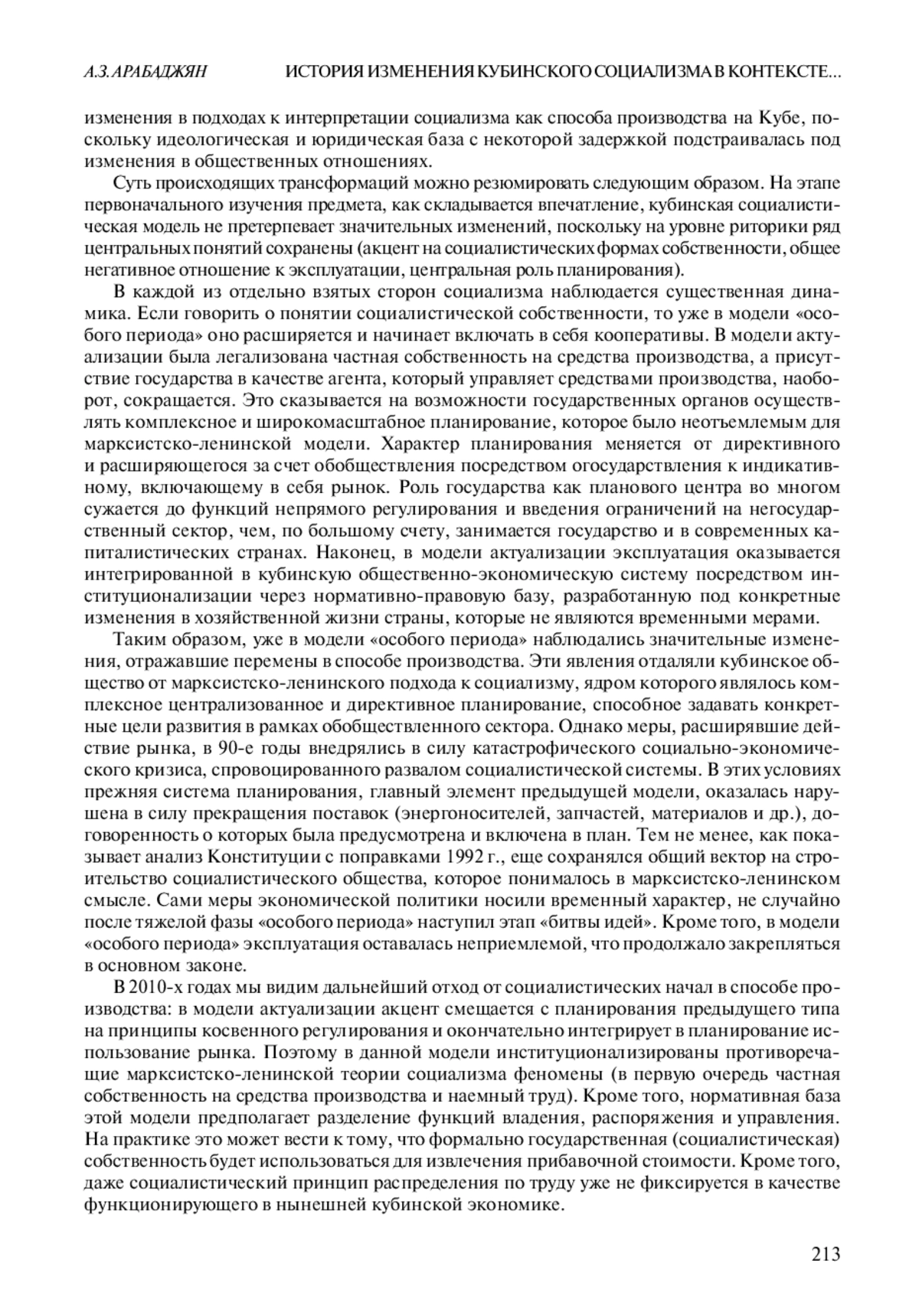 А.З. АРАБАДЖЯН ИСТОРИЯ ИЗМЕНЕНИЯ КУБИНСКОГО СОЦИАЛИЗМА В КОНТЕКСТЕ...

изменения в подходах к интерпретации социализма как способа производства на Кубе, поскольку идеологическая и юридическая база с некоторой задержкой подстраивалась под изменения в общественных отношениях.

Суть происходящих трансформаций можно резюмировать следующим образом. На этапе первоначального изучения предмета, как складывается впечатление, кубинская социалистическая модель не претерпевает значительных изменений, поскольку на уровне риторики ряд центральных понятий сохранены (акцент на социалистических формах собственности, общее негативное отношение к эксплуатации, центральная роль планирования).

В каждой из отдельно взятых сторон социализма наблюдается существенная динамика. Если говорить о понятии социалистической собственности, то уже в модели «особого периода» оно расширяется и начинает включать в себя кооперативы. В модели актуализации была легализована частная собственность на средства производства, а присутствие государства в качестве агента, который управляет средствами производства, наоборот, сокращается. Это сказывается на возможности государственных органов осуществлять комплексное и широкомасштабное планирование, которое было неотъемлемым для марксистско-ленинской модели. Характер планирования меняется от директивного и расширяющегося за счет обобществления посредством огосударствления к индикативному, включающему в себя рынок. Роль государства как планового центра во многом сужается до функций непрямого регулирования и введения ограничений на негосударственный сектор, чем, по большому счету, занимается государство и в современных капиталистических странах. Наконец, в модели актуализации эксплуатация оказывается интегрированной в кубинскую общественно-экономическую систему посредством институционализации через нормативно-правовую базу, разработанную под конкретные изменения в хозяйственной жизни страны, которые не являются временными мерами.

Таким образом, уже в модели «особого периода» наблюдались значительные изменения, отражавшие перемены в способе производства. Эти явления отдаляли кубинское общество от марксистско-ленинского подхода к социализму, ядром которого являлось комплексное централизованное и директивное планирование, способное задавать конкретные цели развития в рамках обобществленного сектора. Однако меры, расширявшие действие рынка, в 90-е годы внедрялись в силу катастрофического социально-экономического кризиса, спровоцированного развалом социалистической системы. В этих условиях прежняя система планирования, главный элемент предыдущей модели, оказалась нарушена в силу прекращения поставок (энергоносителей, запчастей, материалов и др.), договоренность о которых была предусмотрена и включена в план. Тем не менее, как показывает анализ Конституции с поправками 1992 г., еще сохранялся общий вектор на строительство социалистического общества, которое понималось в марксистско-ленинском смысле. Сами меры экономической политики носили временный характер, не случайно после тяжелой фазы «особого периода» наступил этап «битвы идей». Кроме того, в модели «особого периода» эксплуатация оставалась неприемлемой, что продолжало закрепляться в основном законе.

В 2010-х годах мы видим дальнейший отход от социалистических начал в способе производства: в модели актуализации акцент смещается с планирования предыдущего типа на принципы косвенного регулирования и окончательно интегрирует в планирование использование рынка. Поэтому в данной модели институционализированы противоречащие марксистско-ленинской теории социализма феномены (в первую очередь частная собственность на средства производства и наемный труд). Кроме того, нормативная база этой модели предполагает разделение функций владения, распоряжения и управления. На практике это может вести к тому, что формально государственная (социалистическая) собственность будет использоваться для извлечения прибавочной стоимости. Кроме того, даже социалистический принцип распределения по труду уже не фиксируется в качестве функционирующего в нынешней кубинской экономике.

213